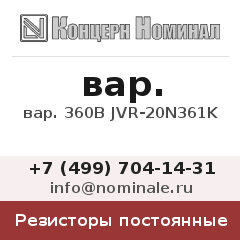 Концерн Номинал

вар.

вар. 360В JVR-20N361K

+7 (499) 704-14-31

info@nominale.ru

Резисторы постоянные